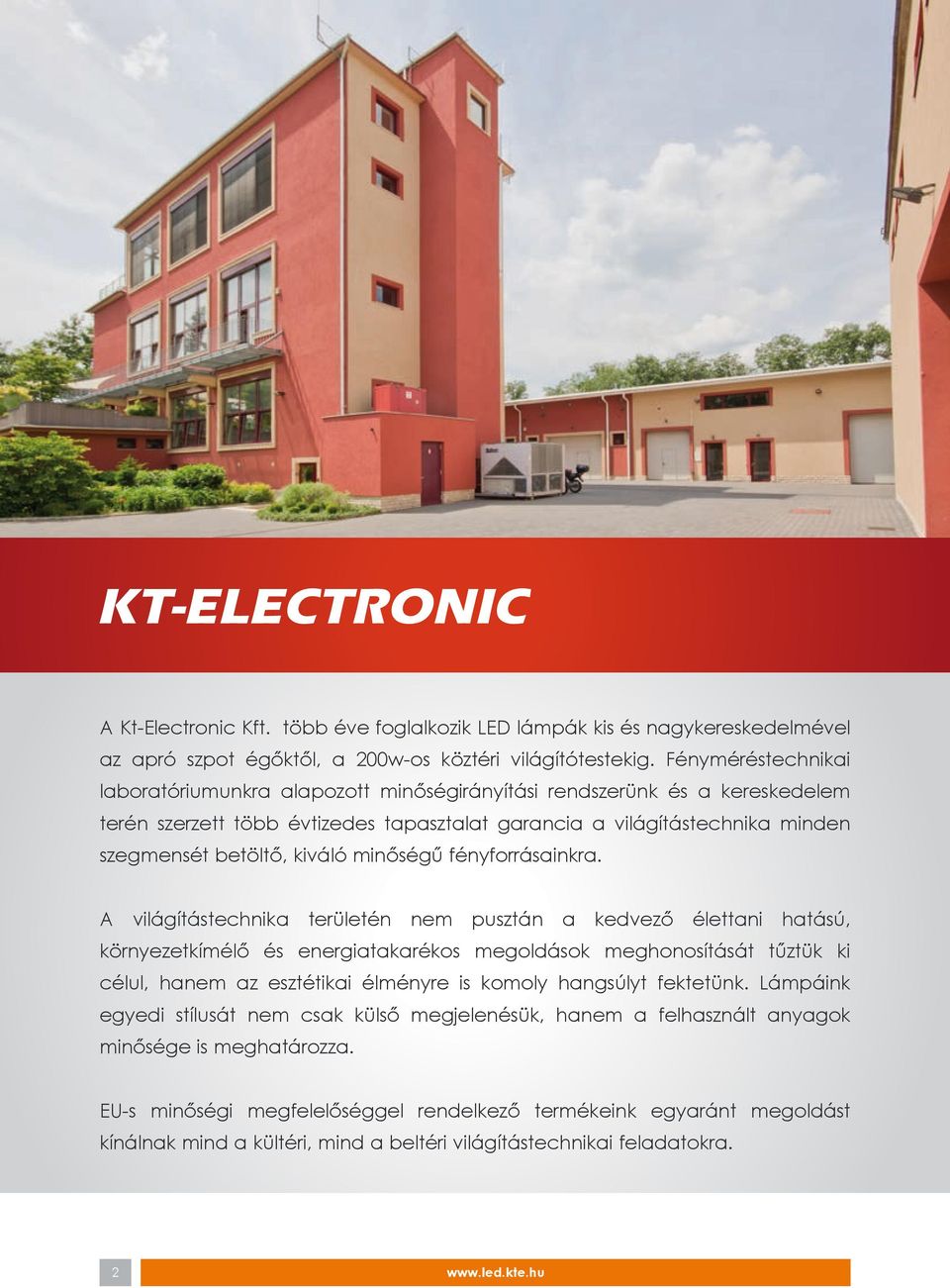 KT-ELECTRONIC

A Kt-Electronic Kft. több éve foglalkozik LED lámpák kis és nagykereskedelmével az apró szpot égőktől, a 200w-os köztéri világítótestekig. Fényméréstechnikai laboratóriumunkra alapozott minőségirányítási rendszerünk és a kereskedelem terén szerzett több évtizedes tapasztalat garancia a világítástechnika minden szegmensét betöltő, kiváló minőségű fényforrásainkra.

A világítástechnika területén nem pusztán a kedvező élettani hatású, környezetkímélő és energiatakarékos megoldások meghonosítását tűztük ki célul, hanem az esztétikai élményre is komoly hangsúlyt fektetünk. Lámpáink egyedi stílusát nem csak külső megjelenésük, hanem a felhasznált anyagok minősége is meghatározza.

EU-s minőségi megfelelőséggel rendelkező termékeink egyaránt megoldást kínálnak mind a kültéri, mind a beltéri világítástechnikai feladatokra.

2

www.led.kte.hu